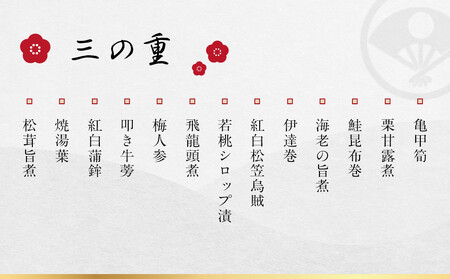 三の重

亀甲筍
栗甘露煮
鮭昆布巻
海老の旨煮
伊達巻
紅白松笠烏賊
若桃シロップ漬
飛龍頭煮
梅人参
叩き牛蒡
紅白蒲鉾
焼湯葉
松茸旨煮